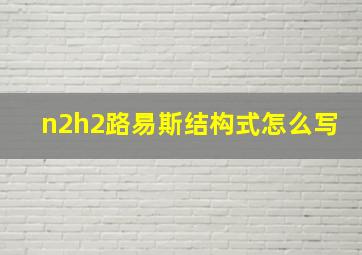 n2h2路易斯结构式怎么写